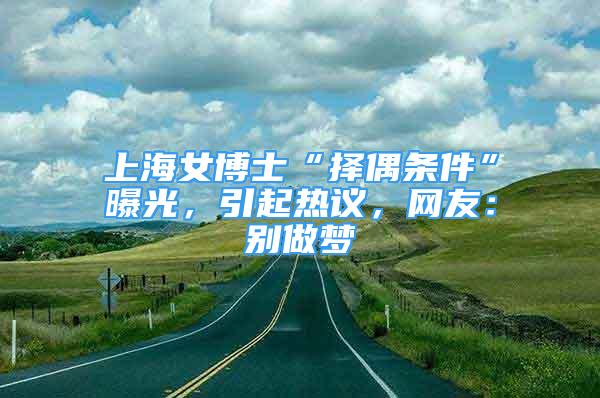 上海女博士“择偶条件”曝光，引起热议，网友：别做梦